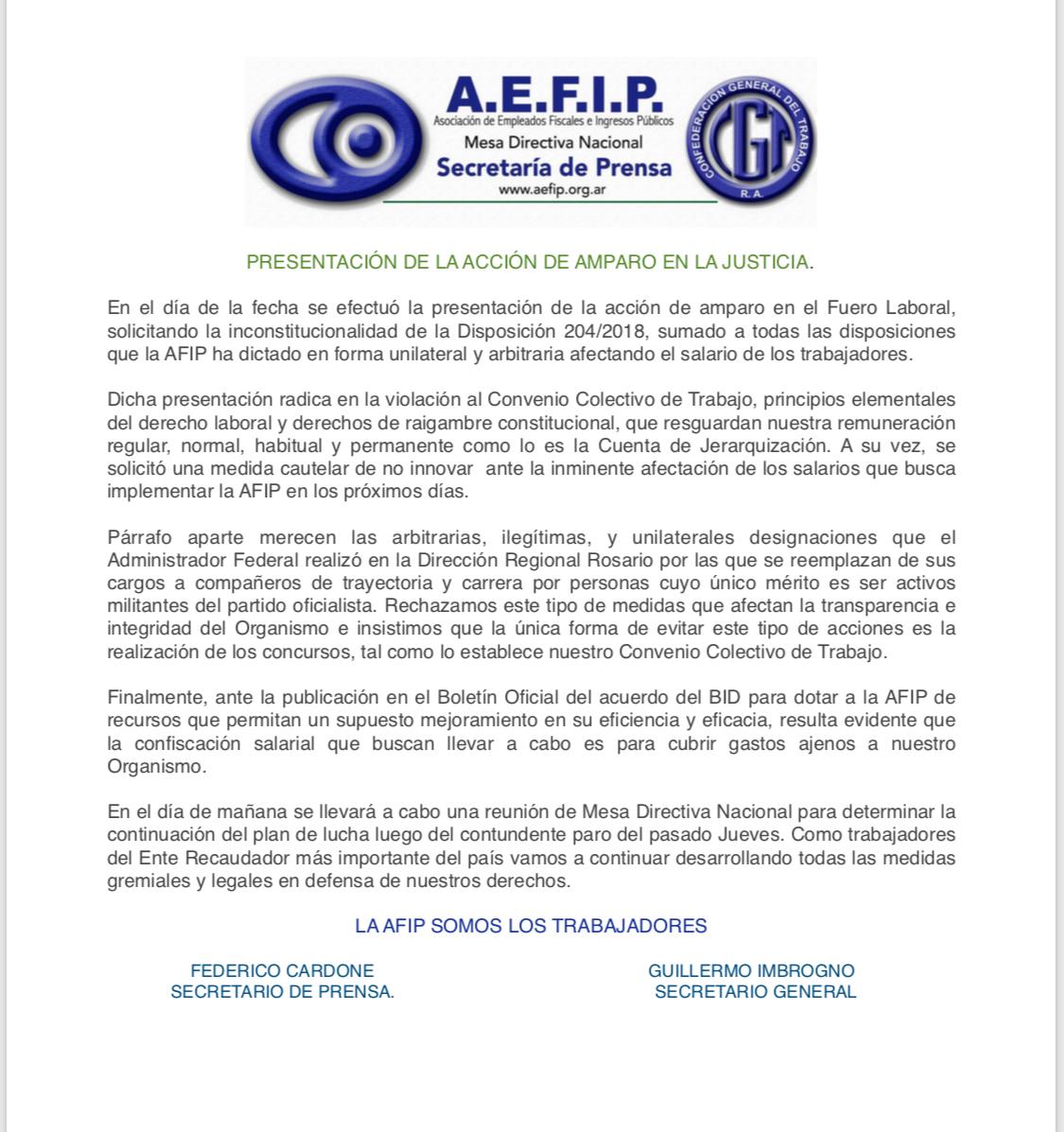 A.E.F.I.P.
Asociación de Empleados Fiscales e Ingresos Públicos
Mesa Directiva Nacional
Secretaría de Prensa
www.aefip.org.ar

CONFEDERACION GENERAL DEL TRABAJO
CGT
R.A.

PRESENTACIÓN DE LA ACCIÓN DE AMPARO EN LA JUSTICIA.

En el día de la fecha se efectuó la presentación de la acción de amparo en el Fuero Laboral, solicitando la inconstitucionalidad de la Disposición 204/2018, sumado a todas las disposiciones que la AFIP ha dictado en forma unilateral y arbitraria afectando el salario de los trabajadores.

Dicha presentación radica en la violación al Convenio Colectivo de Trabajo, principios elementales del derecho laboral y derechos de raigambre constitucional, que resguardan nuestra remuneración regular, normal, habitual y permanente como lo es la Cuenta de Jerarquización. A su vez, se solicitó una medida cautelar de no innovar ante la inminente afectación de los salarios que busca implementar la AFIP en los próximos días.

Párrafo aparte merecen las arbitrarias, ilegítimas, y unilaterales designaciones que el Administrador Federal realizó en la Dirección Regional Rosario por las que se reemplazan de sus cargos a compañeros de trayectoria y carrera por personas cuyo único mérito es ser activos militantes del partido oficialista. Rechazamos este tipo de medidas que afectan la transparencia e integridad del Organismo e insistimos que la única forma de evitar este tipo de acciones es la realización de los concursos, tal como lo establece nuestro Convenio Colectivo de Trabajo.

Finalmente, ante la publicación en el Boletín Oficial del acuerdo del BID para dotar a la AFIP de recursos que permitan un supuesto mejoramiento en su eficiencia y eficacia, resulta evidente que la confiscación salarial que buscan llevar a cabo es para cubrir gastos ajenos a nuestro Organismo.

En el día de mañana se llevará a cabo una reunión de Mesa Directiva Nacional para determinar la continuación del plan de lucha luego del contundente paro del pasado Jueves. Como trabajadores del Ente Recaudador más importante del país vamos a continuar desarrollando todas las medidas gremiales y legales en defensa de nuestros derechos.

LA AFIP SOMOS LOS TRABAJADORES

FEDERICO CARDONE
SECRETARIO DE PRENSA.

GUILLERMO IMBROGNO
SECRETARIO GENERAL